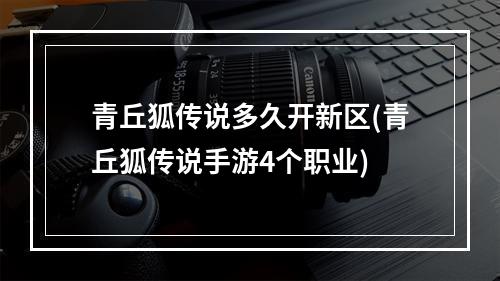 青丘狐传说多久开新区(青丘狐传说手游4个职业)